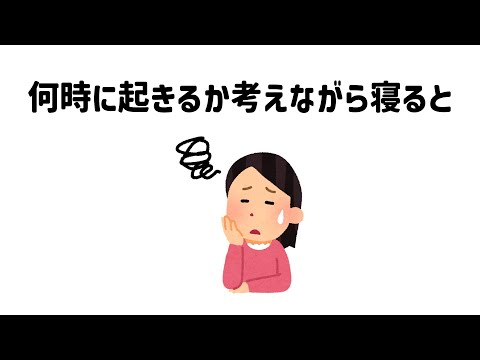 何時に起きるか考えながら寝ると